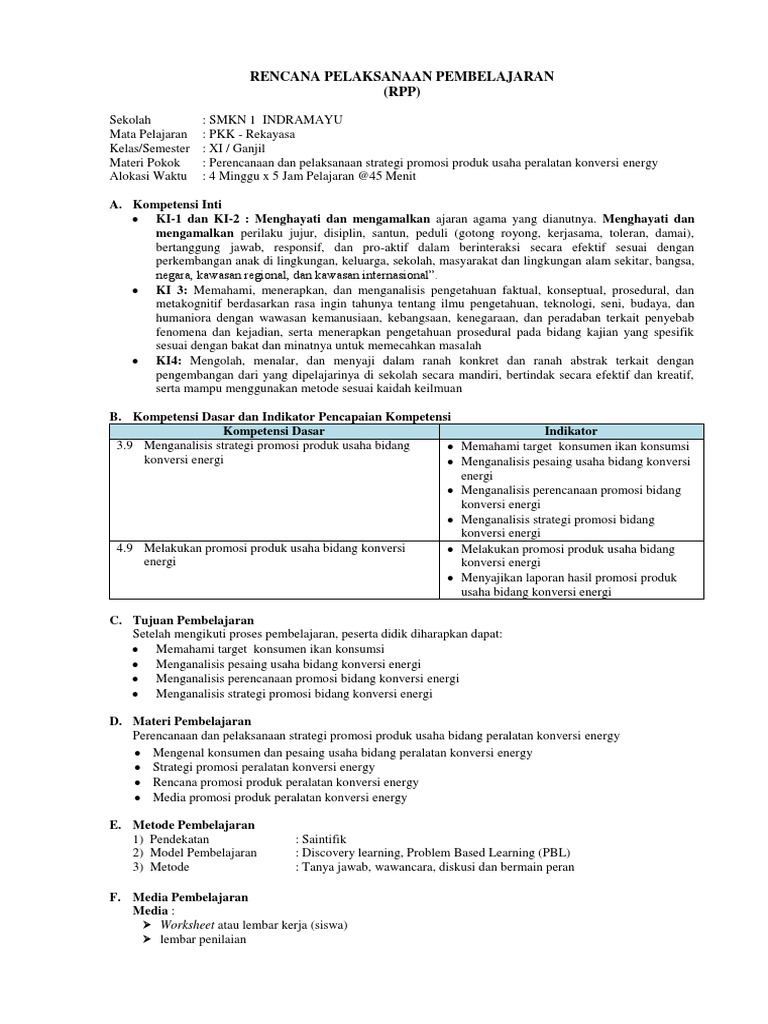 RENCANA PELAKSANAAN PEMBELAJARAN
(RPP)

Sekolah : SMKN 1 INDRAMAYU
Mata Pelajaran : PKK - Rekayasa
Kelas/Semester : XI / Ganjil
Materi Pokok : Perencanaan dan pelaksanaan strategi promosi produk usaha peralatan konversi energy
Alokasi Waktu : 4 Minggu x 5 Jam Pelajaran @45 Menit

A. Kompetensi Inti
• KI-1 dan KI-2 : Menghayati dan mengamalkan ajaran agama yang dianutnya. Menghayati dan mengamalkan perilaku jujur, disiplin, santun, peduli (gotong royong, kerjasama, toleran, damai), bertanggung jawab, responsif, dan pro-aktif dalam berinteraksi secara efektif sesuai dengan perkembangan anak di lingkungan, keluarga, sekolah, masyarakat dan lingkungan alam sekitar, bangsa, negara, kawasan regional, dan kawasan internasional".
• KI 3: Memahami, menerapkan, dan menganalisis pengetahuan faktual, konseptual, prosedural, dan metakognitif berdasarkan rasa ingin tahunya tentang ilmu pengetahuan, teknologi, seni, budaya, dan humaniora dengan wawasan kemanusiaan, kebangsaan, kenegaraan, dan peradaban terkait penyebab fenomena dan kejadian, serta menerapkan pengetahuan prosedural pada bidang kajian yang spesifik sesuai dengan bakat dan minatnya untuk memecahkan masalah
• KI4: Mengolah, menalar, dan menyaji dalam ranah konkret dan ranah abstrak terkait dengan pengembangan dari yang dipelajarinya di sekolah secara mandiri, bertindak secara efektif dan kreatif, serta mampu menggunakan metode sesuai kaidah keilmuan

B. Kompetensi Dasar dan Indikator Pencapaian Kompetensi

| Kompetensi Dasar | Indikator |
|---|---|
| 3.9 Menganalisis strategi promosi produk usaha bidang konversi energi | • Memahami target konsumen ikan konsumsi • Menganalisis pesaing usaha bidang konversi energi • Menganalisis perencanaan promosi bidang konversi energi • Menganalisis strategi promosi bidang konversi energi |
| 4.9 Melakukan promosi produk usaha bidang konversi energi | • Melakukan promosi produk usaha bidang konversi energi • Menyajikan laporan hasil promosi produk usaha bidang konversi energi |

C. Tujuan Pembelajaran
Setelah mengikuti proses pembelajaran, peserta didik diharapkan dapat:
• Memahami target konsumen ikan konsumsi
• Menganalisis pesaing usaha bidang konversi energi
• Menganalisis perencanaan promosi bidang konversi energi
• Menganalisis strategi promosi bidang konversi energi

D. Materi Pembelajaran
Perencanaan dan pelaksanaan strategi promosi produk usaha bidang peralatan konversi energy
• Mengenal konsumen dan pesaing usaha bidang peralatan konversi energy
• Strategi promosi peralatan konversi energy
• Rencana promosi produk peralatan konversi energy
• Media promosi produk peralatan konversi energy

E. Metode Pembelajaran
1) Pendekatan : Saintifik
2) Model Pembelajaran : Discovery learning, Problem Based Learning (PBL)
3) Metode : Tanya jawab, wawancara, diskusi dan bermain peran

F. Media Pembelajaran
Media :
➤ Worksheet atau lembar kerja (siswa)
➤ lembar penilaian